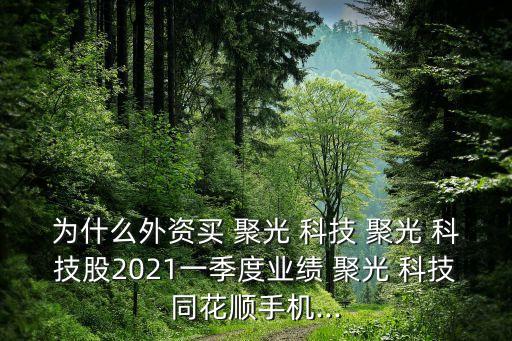 为什么外资买 聚光 科技 聚光 科技股2021一季度业绩 聚光 科技 同花顺手机...